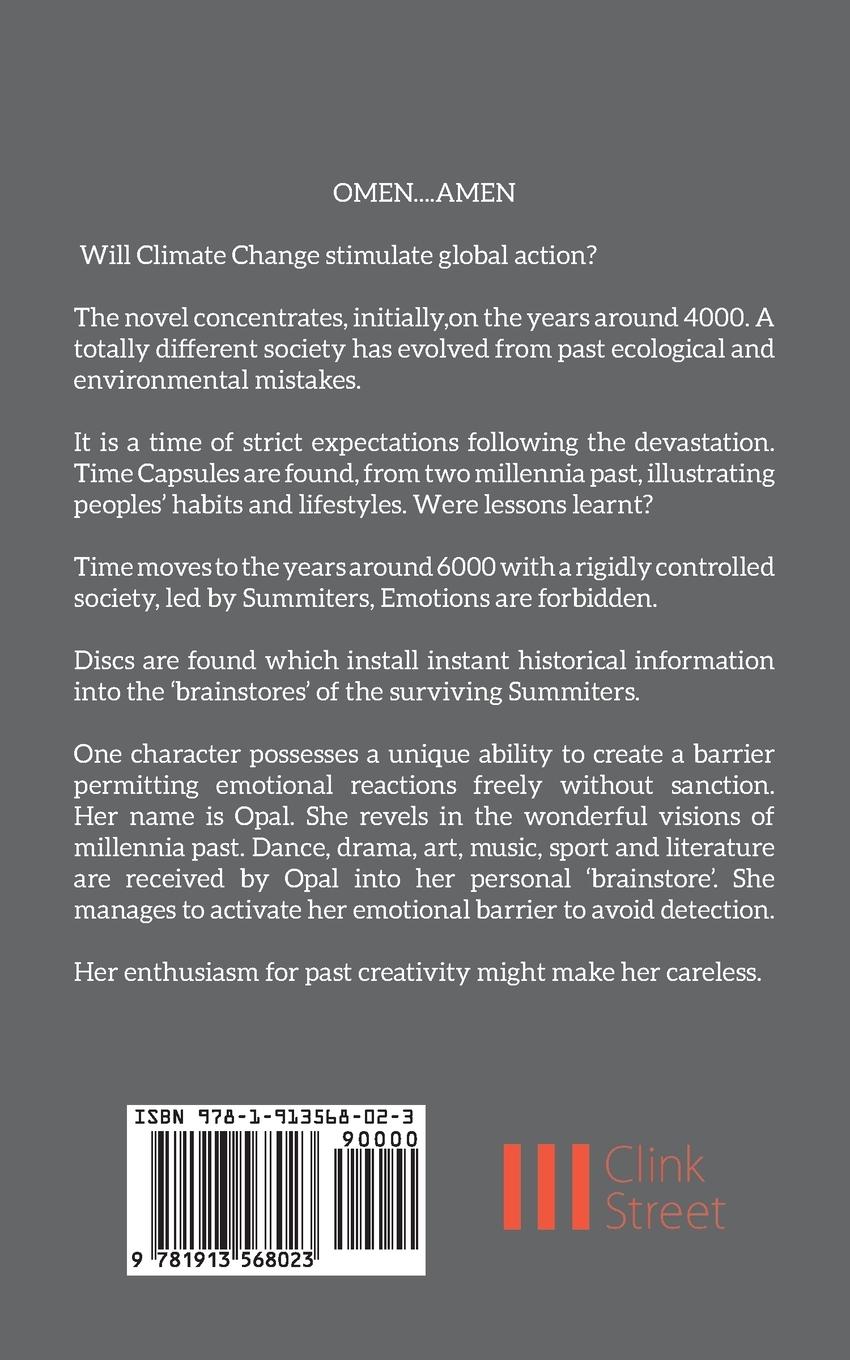 OMEN....AMEN

Will Climate Change stimulate global action?

The novel concentrates, initially,on the years around 4000. A totally different society has evolved from past ecological and environmental mistakes.

It is a time of strict expectations following the devastation. Time Capsules are found, from two millennia past, illustrating peoples' habits and lifestyles. Were lessons learnt?

Time moves to the years around 6000 with a rigidly controlled society, led by Summiters, Emotions are forbidden.

Discs are found which install instant historical information into the 'brainstores' of the surviving Summiters.

One character possesses a unique ability to create a barrier permitting emotional reactions freely without sanction. Her name is Opal. She revels in the wonderful visions of millennia past. Dance, drama, art, music, sport and literature are received by Opal into her personal 'brainstore'. She manages to activate her emotional barrier to avoid detection.

Her enthusiasm for past creativity might make her careless.

ISBN 978-1-913568-02-3

90000

9 781913 568023

Clink Street